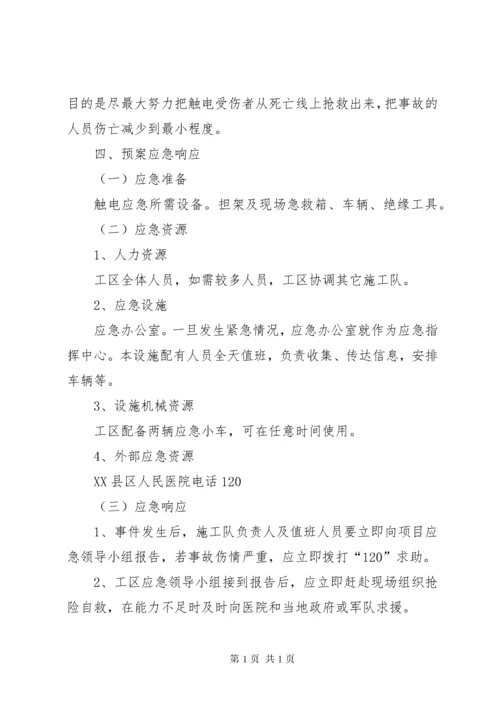 目的是尽最大努力把触电受伤者从死亡线上抢救出来，把事故的人员伤亡减少到最小程度。

四、预案应急响应

（一）应急准备

触电应急所需设备。担架及现场急救箱、车辆、绝缘工具。

（二）应急资源

1、人力资源

工区全体人员，如需较多人员，工区协调其它施工队。

2、应急设施

应急办公室。一旦发生紧急情况，应急办公室就作为应急指挥中心。本设施配有人员全天值班，负责收集、传达信息，安排车辆等。

3、设施机械资源

工区配备两辆应急小车，可在任意时间使用。

4、外部应急资源

XX县区人民医院电话120

（三）应急响应

1、事件发生后，施工队负责人及值班人员要立即向项目应急领导小组报告，若事故伤情严重，应立即拨打“120”求助。

2、工区应急领导小组接到报告后，应立即赶赴现场组织抢险自救，在能力不足时及时向医院和当地政府或军队求援。

第1页 共1页